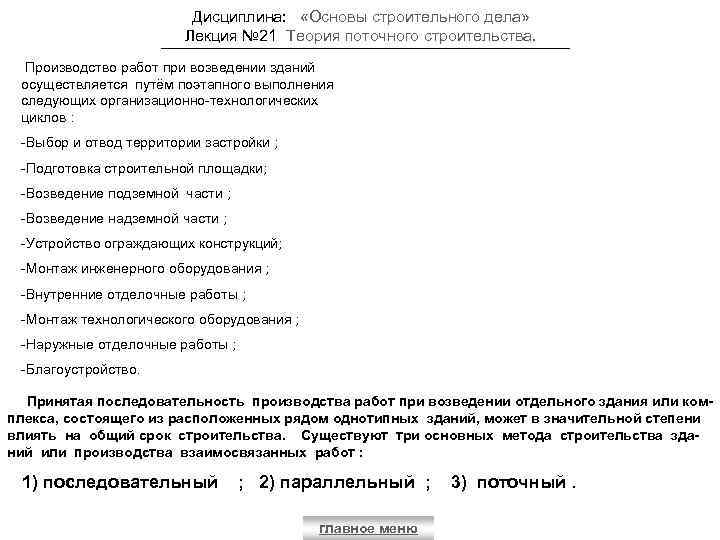 Дисциплина: «Основы строительного дела»
Лекция №21 Теория поточного строительства.

Производство работ при возведении зданий осуществляется путём поэтапного выполнения следующих организационно-технологических циклов :

-Выбор и отвод территории застройки ;

-Подготовка строительной площадки;

-Возведение подземной части ;

-Возведение надземной части ;

-Устройство ограждающих конструкций;

-Монтаж инженерного оборудования ;

-Внутренние отделочные работы ;

-Монтаж технологического оборудования ;

-Наружные отделочные работы ;

-Благоустройство.

Принятая последовательность производства работ при возведении отдельного здания или комплекса, состоящего из расположенных рядом однотипных зданий, может в значительной степени влиять на общий срок строительства. Существуют три основных метода строительства зданий или производства взаимосвязанных работ :

1) последовательный ; 2) параллельный ; 3) поточный .

главное меню